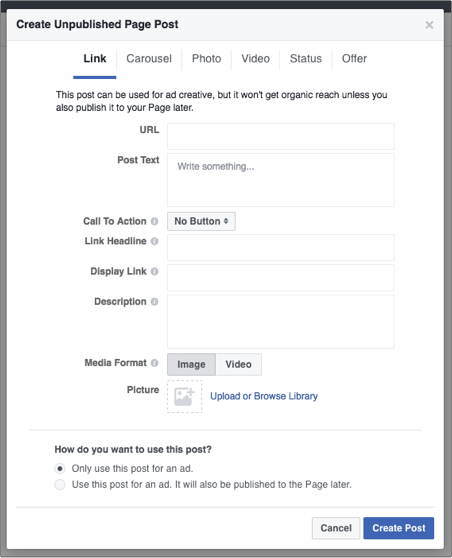 Create Unpublished Page Post ×

Link Carousel Photo Video Status Offer

This post can be used for ad creative, but it won't get organic reach unless you also publish it to your Page later.

URL

Post Text
Write something...

Call To Action
No Button

Link Headline

Display Link

Description

Media Format
Image Video

Picture
Upload or Browse Library

How do you want to use this post?

Only use this post for an ad.

Use this post for an ad. It will also be published to the Page later.

Cancel Create Post